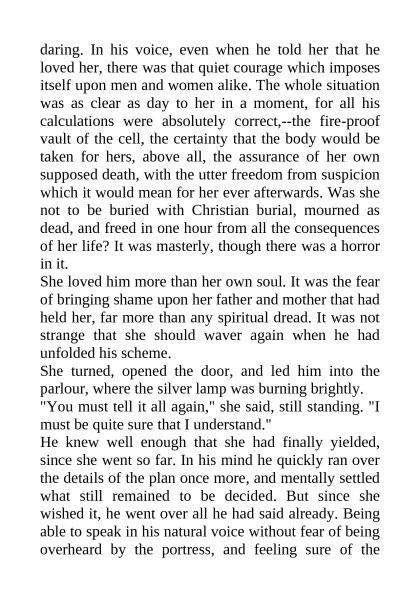 daring. In his voice, even when he told her that he loved her, there was that quiet courage which imposes itself upon men and women alike. The whole situation was as clear as day to her in a moment, for all his calculations were absolutely correct,--the fire-proof vault of the cell, the certainty that the body would be taken for hers, above all, the assurance of her own supposed death, with the utter freedom from suspicion which it would mean for her ever afterwards. Was she not to be buried with Christian burial, mourned as dead, and freed in one hour from all the consequences of her life? It was masterly, though there was a horror in it.

She loved him more than her own soul. It was the fear of bringing shame upon her father and mother that had held her, far more than any spiritual dread. It was not strange that she should waver again when he had unfolded his scheme.

She turned, opened the door, and led him into the parlour, where the silver lamp was burning brightly.

"You must tell it all again," she said, still standing. "I must be quite sure that I understand."

He knew well enough that she had finally yielded, since she went so far. In his mind he quickly ran over the details of the plan once more, and mentally settled what still remained to be decided. But since she wished it, he went over all he had said already. Being able to speak in his natural voice without fear of being overheard by the portress, and feeling sure of the